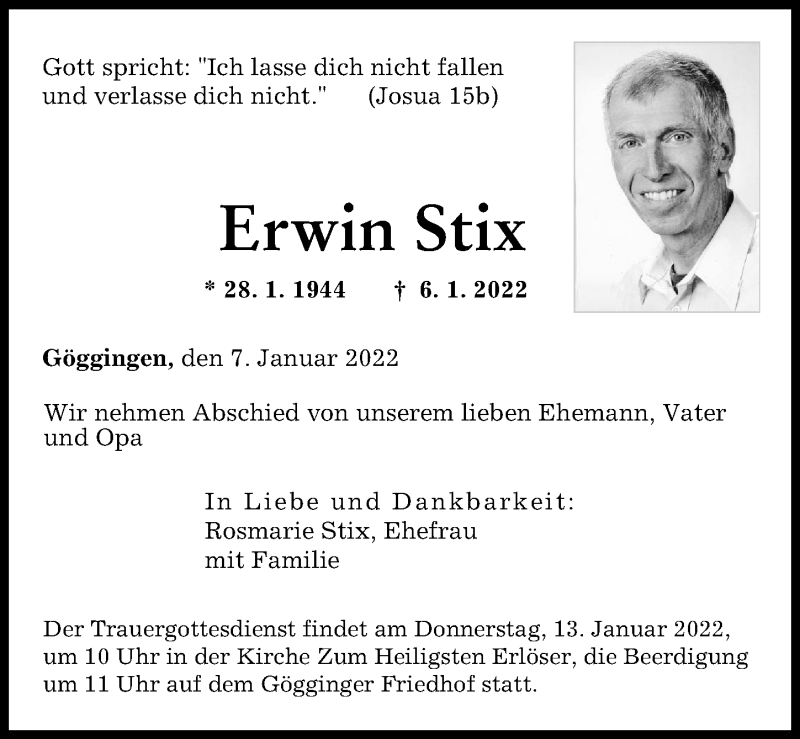 Gott spricht: "Ich lasse dich nicht fallen und verlasse dich nicht."      (Josua 15b)

Erwin Stix

* 28. 1. 1944      † 6. 1. 2022

Göggingen, den 7. Januar 2022

Wir nehmen Abschied von unserem lieben Ehemann, Vater und Opa

In Liebe und Dankbarkeit:
Rosmarie Stix, Ehefrau
mit Familie

Der Trauergottesdienst findet am Donnerstag, 13. Januar 2022, um 10 Uhr in der Kirche Zum Heiligsten Erlöser, die Beerdigung um 11 Uhr auf dem Gögginger Friedhof statt.